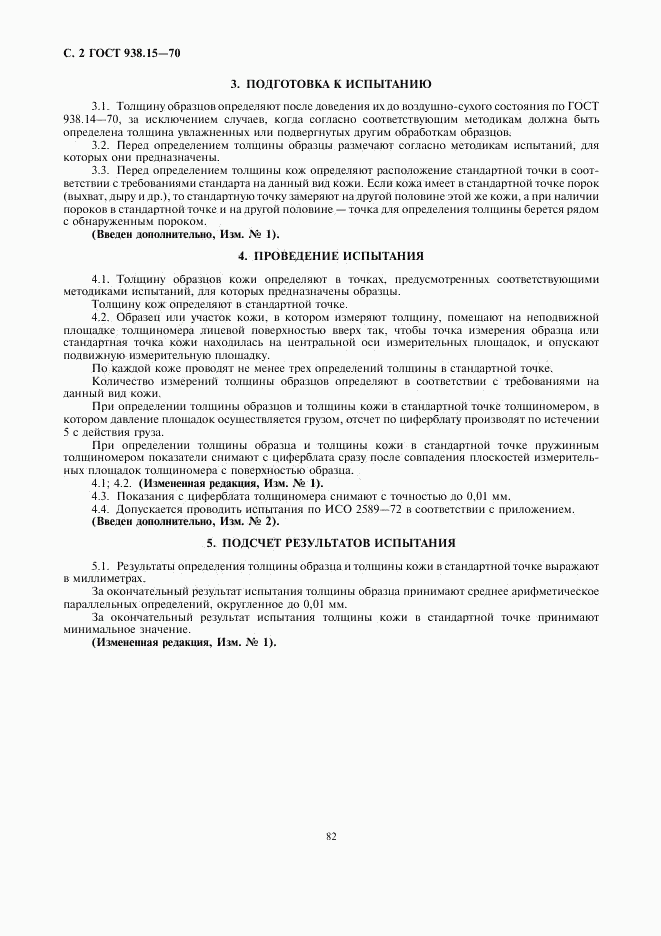 С. 2 ГОСТ 938.15—70

3. ПОДГОТОВКА К ИСПЫТАНИЮ

3.1. Толщину образцов определяют после доведения их до воздушно-сухого состояния по ГОСТ 938.14—70, за исключением случаев, когда согласно соответствующим методикам должна быть определена толщина увлажненных или подвергнутых другим обработкам образцов.

3.2. Перед определением толщины образцы размечают согласно методикам испытаний, для которых они предназначены.

3.3. Перед определением толщины кож определяют расположение стандартной точки в соответствии с требованиями стандарта на данный вид кожи. Если кожа имеет в стандартной точке порок (выхват, дыру и др.), то стандартную точку замеряют на другой половине этой же кожи, а при наличии пороков в стандартной точке и на другой половине — точка для определения толщины берется рядом с обнаруженным пороком.

(Введен дополнительно, Изм. № 1).

4. ПРОВЕДЕНИЕ ИСПЫТАНИЯ

4.1. Толщину образцов кожи определяют в точках, предусмотренных соответствующими методиками испытаний, для которых предназначены образцы.

Толщину кож определяют в стандартной точке.

4.2. Образец или участок кожи, в котором измеряют толщину, помещают на неподвижной площадке толщиномера лицевой поверхностью вверх так, чтобы точка измерения образца или стандартная точка кожи находилась на центральной оси измерительных площадок, и опускают подвижную измерительную площадку.

По каждой коже проводят не менее трех определений толщины в стандартной точке.

Количество измерений толщины образцов определяют в соответствии с требованиями на данный вид кожи.

При определении толщины образцов и толщины кожи в стандартной точке толщиномером, в котором давление площадок осуществляется грузом, отсчет по циферблату производят по истечении 5 с действия груза.

При определении толщины образца и толщины кожи в стандартной точке пружинным толщиномером показатели снимают с циферблата сразу после совпадения плоскостей измерительных площадок толщиномера с поверхностью образца.

4.1; 4.2. (Измененная редакция, Изм. № 1).

4.3. Показания с циферблата толщиномера снимают с точностью до 0,01 мм.

4.4. Допускается проводить испытания по ИСО 2589—72 в соответствии с приложением.

(Введен дополнительно, Изм. № 2).

5. ПОДСЧЕТ РЕЗУЛЬТАТОВ ИСПЫТАНИЯ

5.1. Результаты определения толщины образца и толщины кожи в стандартной точке выражают в миллиметрах.

За окончательный результат испытания толщины образца принимают среднее арифметическое параллельных определений, округленное до 0,01 мм.

За окончательный результат испытания толщины кожи в стандартной точке принимают минимальное значение.

(Измененная редакция, Изм. № 1).

82